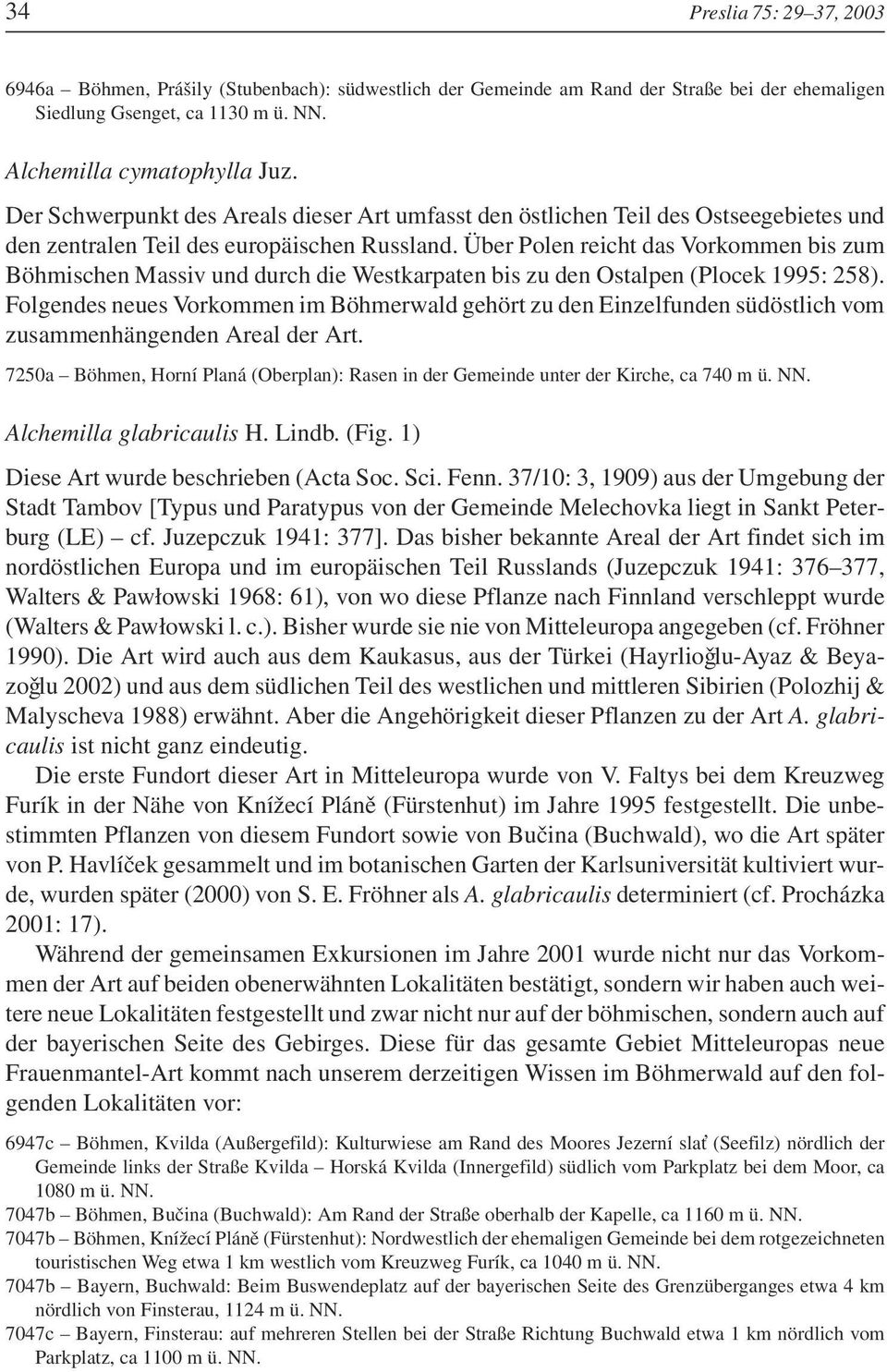 34 Preslia 75: 29–37, 2003

6946a – Böhmen, Prášily (Stubenbach): südwestlich der Gemeinde am Rand der Straße bei der ehemaligen Siedlung Gsenget, ca 1130 m ü. NN.

Alchemilla cymatophylla Juz.

Der Schwerpunkt des Areals dieser Art umfasst den östlichen Teil des Ostseegebietes und den zentralen Teil des europäischen Russland. Über Polen reicht das Vorkommen bis zum Böhmischen Massiv und durch die Westkarpaten bis zu den Ostalpen (Plocek 1995: 258). Folgendes neues Vorkommen im Böhmerwald gehört zu den Einzelfunden südöstlich vom zusammenhängenden Areal der Art.

7250a – Böhmen, Horní Planá (Oberplan): Rasen in der Gemeinde unter der Kirche, ca 740 m ü. NN.

Alchemilla glabricaulis H. Lindb. (Fig. 1)

Diese Art wurde beschrieben (Acta Soc. Sci. Fenn. 37/10: 3, 1909) aus der Umgebung der Stadt Tambov [Typus und Paratypus von der Gemeinde Melechovka liegt in Sankt Peterburg (LE) – cf. Juzepczuk 1941: 377]. Das bisher bekannte Areal der Art findet sich im nordöstlichen Europa und im europäischen Teil Russlands (Juzepczuk 1941: 376–377, Walters & Pawłowski 1968: 61), von wo diese Pflanze nach Finnland verschleppt wurde (Walters & Pawłowski l. c.). Bisher wurde sie nie von Mitteleuropa angegeben (cf. Fröhner 1990). Die Art wird auch aus dem Kaukasus, aus der Türkei (Hayrlioğlu-Ayaz & Beyazoğlu 2002) und aus dem südlichen Teil des westlichen und mittleren Sibirien (Polozhij & Malyscheva 1988) erwähnt. Aber die Angehörigkeit dieser Pflanzen zu der Art A. glabricaulis ist nicht ganz eindeutig.

Die erste Fundort dieser Art in Mitteleuropa wurde von V. Faltys bei dem Kreuzweg Furík in der Nähe von Knížecí Pláně (Fürstenhut) im Jahre 1995 festgestellt. Die unbestimmten Pflanzen von diesem Fundort sowie von Bučina (Buchwald), wo die Art später von P. Havlíček gesammelt und im botanischen Garten der Karlsuniversität kultiviert wurde, wurden später (2000) von S. E. Fröhner als A. glabricaulis determiniert (cf. Procházka 2001: 17).

Während der gemeinsamen Exkursionen im Jahre 2001 wurde nicht nur das Vorkommen der Art auf beiden obenerwähnten Lokalitäten bestätigt, sondern wir haben auch weitere neue Lokalitäten festgestellt und zwar nicht nur auf der böhmischen, sondern auch auf der bayerischen Seite des Gebirges. Diese für das gesamte Gebiet Mitteleuropas neue Frauenmantel-Art kommt nach unserem derzeitigen Wissen im Böhmerwald auf den folgenden Lokalitäten vor:

6947c – Böhmen, Kvilda (Außergefild): Kulturwiese am Rand des Moores Jezerní slať (Seefilz) nördlich der Gemeinde links der Straße Kvilda – Horská Kvilda (Innergefild) südlich vom Parkplatz bei dem Moor, ca 1080 m ü. NN.
7047b – Böhmen, Bučina (Buchwald): Am Rand der Straße oberhalb der Kapelle, ca 1160 m ü. NN.
7047b – Böhmen, Knížecí Pláně (Fürstenhut): Nordwestlich der ehemaligen Gemeinde bei dem rotgezeichneten touristischen Weg etwa 1 km westlich vom Kreuzweg Furík, ca 1040 m ü. NN.
7047b – Bayern, Buchwald: Beim Buswendeplatz auf der bayerischen Seite des Grenzüberganges etwa 4 km nördlich von Finsterau, 1124 m ü. NN.
7047c – Bayern, Finsterau: auf mehreren Stellen bei der Straße Richtung Buchwald etwa 1 km nördlich vom Parkplatz, ca 1100 m ü. NN.